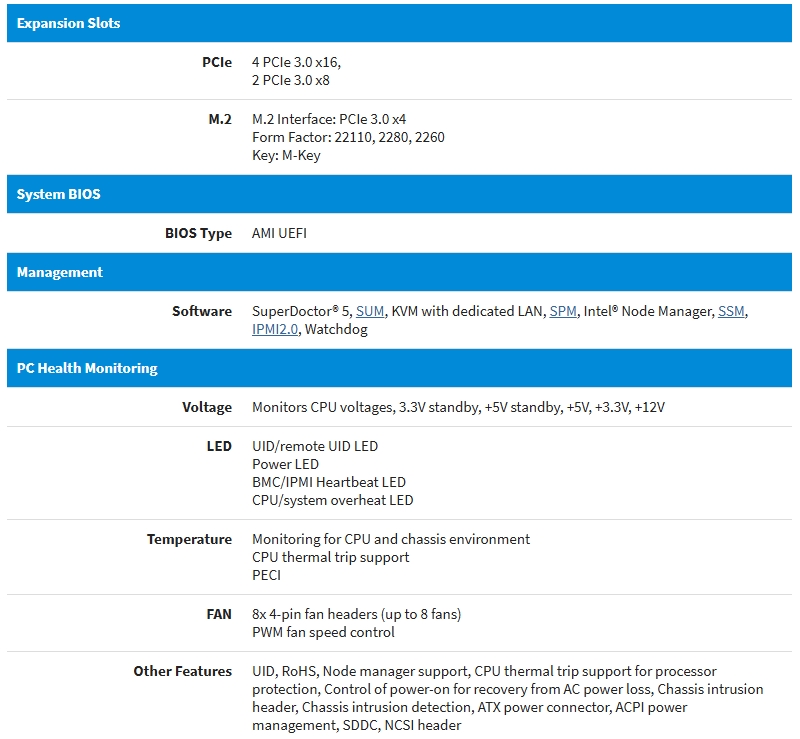 Expansion Slots

| | |
|---|---|
| PCIe | 4 PCIe 3.0 x16, 2 PCIe 3.0 x8 |
| M.2 | M.2 Interface: PCIe 3.0 x4 Form Factor: 22110, 2280, 2260 Key: M-Key |

System BIOS

| | |
|---|---|
| BIOS Type | AMI UEFI |

Management

| | |
|---|---|
| Software | SuperDoctor® 5, SUM, KVM with dedicated LAN, SPM, Intel® Node Manager, SSM, IPMI2.0, Watchdog |

PC Health Monitoring

| | |
|---|---|
| Voltage | Monitors CPU voltages, 3.3V standby, +5V standby, +5V, +3.3V, +12V |
| LED | UID/remote UID LED Power LED BMC/IPMI Heartbeat LED CPU/system overheat LED |
| Temperature | Monitoring for CPU and chassis environment CPU thermal trip support PECI |
| FAN | 8x 4-pin fan headers (up to 8 fans) PWM fan speed control |
| Other Features | UID, RoHS, Node manager support, CPU thermal trip support for processor protection, Control of power-on for recovery from AC power loss, Chassis intrusion header, Chassis intrusion detection, ATX power connector, ACPI power management, SDDC, NCSI header |